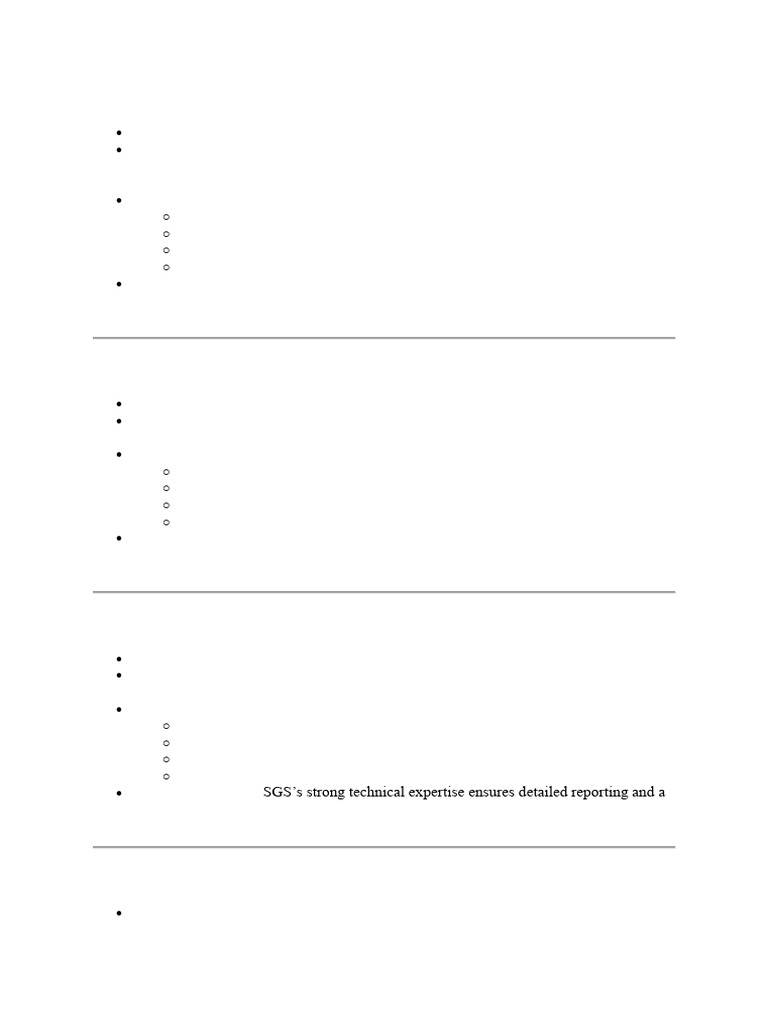 • SGS's strong technical expertise ensures detailed reporting and a